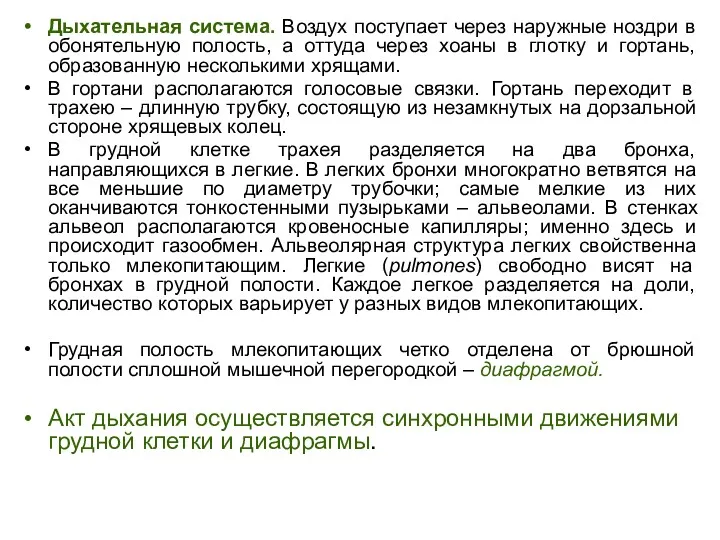 • Дыхательная система. Воздух поступает через наружные ноздри в обонятельную полость, а оттуда через хоаны в глотку и гортань, образованную несколькими хрящами.

• В гортани располагаются голосовые связки. Гортань переходит в трахею – длинную трубку, состоящую из незамкнутых на дорзальной стороне хрящевых колец.

• В грудной клетке трахея разделяется на два бронха, направляющихся в легкие. В легких бронхи многократно ветвятся на все меньшие по диаметру трубочки; самые мелкие из них оканчиваются тонкостенными пузырьками – альвеолами. В стенках альвеол располагаются кровеносные капилляры; именно здесь и происходит газообмен. Альвеолярная структура легких свойственна только млекопитающим. Легкие (pulmones) свободно висят на бронхах в грудной полости. Каждое легкое разделяется на доли, количество которых варьирует у разных видов млекопитающих.

• Грудная полость млекопитающих четко отделена от брюшной полости сплошной мышечной перегородкой – диафрагмой.

• Акт дыхания осуществляется синхронными движениями грудной клетки и диафрагмы.